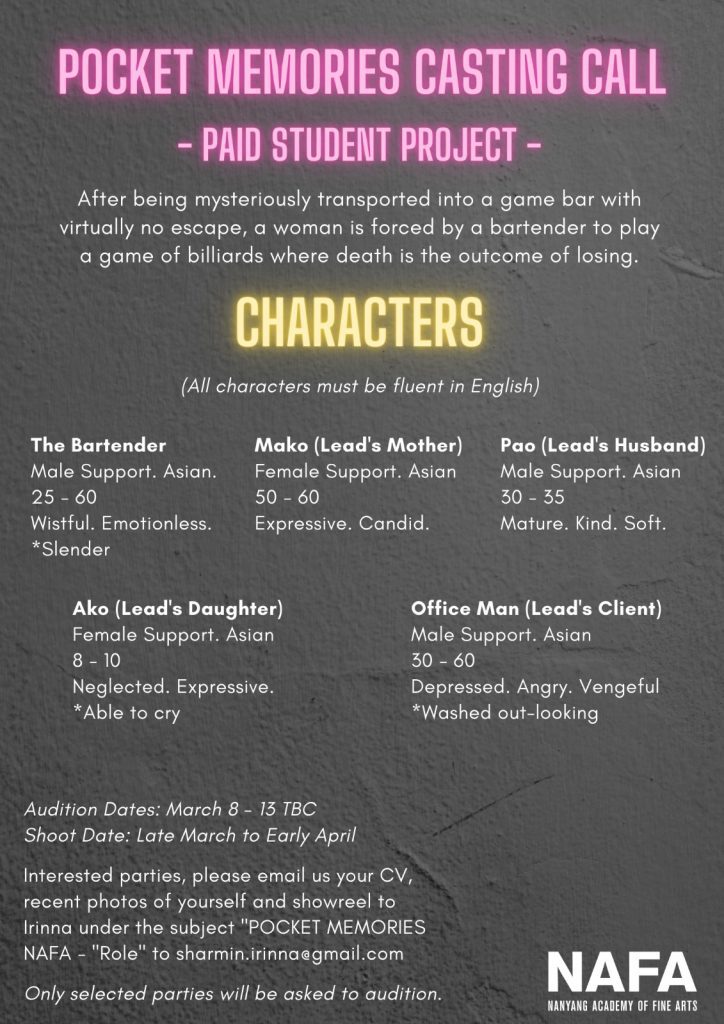 POCKET MEMORIES CASTING CALL

- PAID STUDENT PROJECT -

After being mysteriously transported into a game bar with virtually no escape, a woman is forced by a bartender to play a game of billiards where death is the outcome of losing.

CHARACTERS

(All characters must be fluent in English)

The Bartender
Male Support. Asian.
25 - 60
Wistful. Emotionless.
*Slender

Mako (Lead's Mother)
Female Support. Asian
50 - 60
Expressive. Candid.

Pao (Lead's Husband)
Male Support. Asian
30 - 35
Mature. Kind. Soft.

Ako (Lead's Daughter)
Female Support. Asian
8 - 10
Neglected. Expressive.
*Able to cry

Office Man (Lead's Client)
Male Support. Asian
30 - 60
Depressed. Angry. Vengeful
*Washed out-looking

Audition Dates: March 8 - 13 TBC
Shoot Date: Late March to Early April

Interested parties, please email us your CV, recent photos of yourself and showreel to Irinna under the subject "POCKET MEMORIES NAFA - "Role" to sharmin.irinna@gmail.com

Only selected parties will be asked to audition.

NAFA
NANYANG ACADEMY OF FINE ARTS